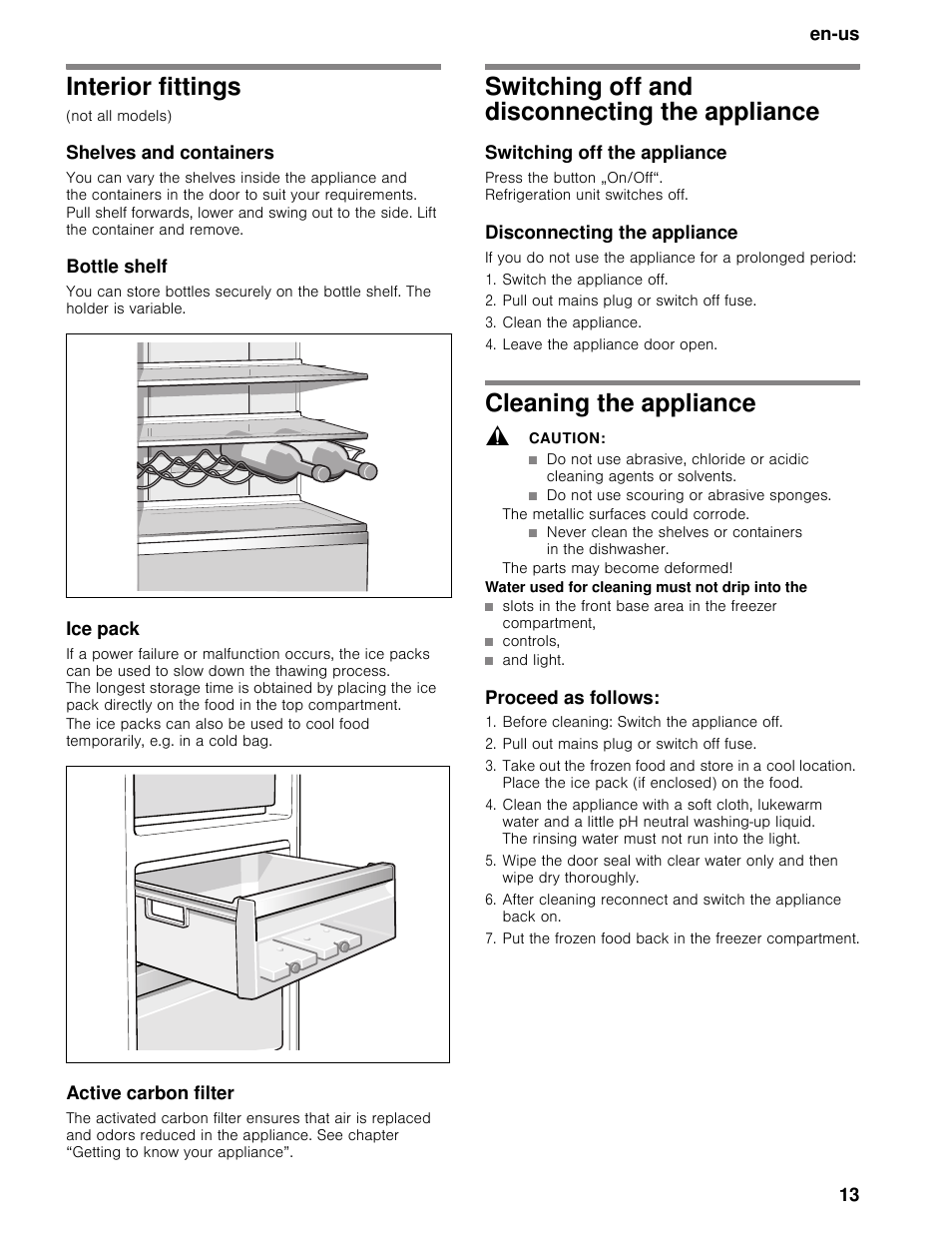 en-us

Interior fittings
(not all models)

Shelves and containers
You can vary the shelves inside the appliance and the containers in the door to suit your requirements. Pull shelf forwards, lower and swing out to the side. Lift the container and remove.

Bottle shelf
You can store bottles securely on the bottle shelf. The holder is variable.

Ice pack
If a power failure or malfunction occurs, the ice packs can be used to slow down the thawing process.
The longest storage time is obtained by placing the ice pack directly on the food in the top compartment.
The ice packs can also be used to cool food temporarily, e.g. in a cold bag.

Active carbon filter
The activated carbon filter ensures that air is replaced and odors reduced in the appliance. See chapter “Getting to know your appliance”.

Switching off and disconnecting the appliance

Switching off the appliance
Press the button „On/Off“.
Refrigeration unit switches off.

Disconnecting the appliance
If you do not use the appliance for a prolonged period:
1. Switch the appliance off.
2. Pull out mains plug or switch off fuse.
3. Clean the appliance.
4. Leave the appliance door open.

Cleaning the appliance

CAUTION:
■ Do not use abrasive, chloride or acidic cleaning agents or solvents.
■ Do not use scouring or abrasive sponges.
The metallic surfaces could corrode.
■ Never clean the shelves or containers in the dishwasher.
The parts may become deformed!
Water used for cleaning must not drip into the
■ slots in the front base area in the freezer compartment,
■ controls,
■ and light.

Proceed as follows:
1. Before cleaning: Switch the appliance off.
2. Pull out mains plug or switch off fuse.
3. Take out the frozen food and store in a cool location. Place the ice pack (if enclosed) on the food.
4. Clean the appliance with a soft cloth, lukewarm water and a little pH neutral washing-up liquid. The rinsing water must not run into the light.
5. Wipe the door seal with clear water only and then wipe dry thoroughly.
6. After cleaning reconnect and switch the appliance back on.
7. Put the frozen food back in the freezer compartment.

13